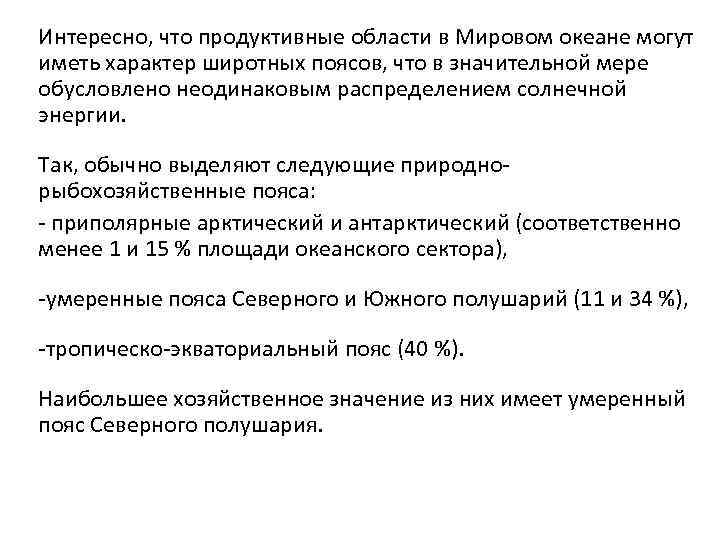 Интересно, что продуктивные области в Мировом океане могут иметь характер широтных поясов, что в значительной мере обусловлено неодинаковым распределением солнечной энергии.

Так, обычно выделяют следующие природно-рыбохозяйственные пояса:

- приполярные арктический и антарктический (соответственно менее 1 и 15 % площади океанского сектора),

-умеренные пояса Северного и Южного полушарий (11 и 34 %),

-тропическо-экваториальный пояс (40 %).

Наибольшее хозяйственное значение из них имеет умеренный пояс Северного полушария.